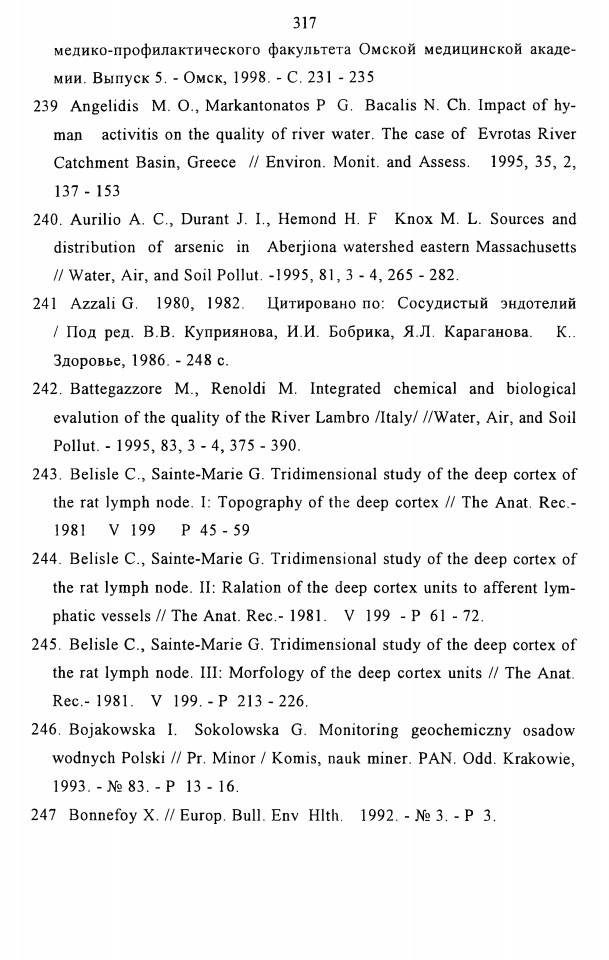 317

медико-профилактического факультета Омской медицинской академии. Выпуск 5. - Омск, 1998. - С. 231 - 235

239 Angelidis M. O., Markantonatos P G. Bacalis N. Ch. Impact of hyman activitis on the quality of river water. The case of Evrotas River Catchment Basin, Greece // Environ. Monit. and Assess. 1995, 35, 2, 137 - 153

240. Aurilio A. C., Durant J. I., Hemond H. F Knox M. L. Sources and distribution of arsenic in Aberjiona watershed eastern Massachusetts // Water, Air, and Soil Pollut. -1995, 81, 3 - 4, 265 - 282.

241 Azzali G. 1980, 1982. Цитировано по: Сосудистый эндотелий / Под ред. В.В. Куприянова, И.И. Бобрика, Я.Л. Караганова. К.. Здоровье, 1986. - 248 с.

242. Battegazzore M., Renoldi M. Integrated chemical and biological evalution of the quality of the River Lambro /Italy/ //Water, Air, and Soil Pollut. - 1995, 83, 3 - 4, 375 - 390.

243. Belisle C., Sainte-Marie G. Tridimensional study of the deep cortex of the rat lymph node. I: Topography of the deep cortex // The Anat. Rec.- 1981 V 199 P 45 - 59

244. Belisle C., Sainte-Marie G. Tridimensional study of the deep cortex of the rat lymph node. II: Ralation of the deep cortex units to afferent lymphatic vessels // The Anat. Rec.- 1981. V 199 - P 61 - 72.

245. Belisle C., Sainte-Marie G. Tridimensional study of the deep cortex of the rat lymph node. III: Morfology of the deep cortex units // The Anat. Rec.- 1981. V 199. - P 213 - 226.

246. Bojakowska I. Sokolowska G. Monitoring geochemiczny osadow wodnych Polski // Pr. Minor / Komis, nauk miner. PAN. Odd. Krakowie, 1993. - № 83. - P 13 - 16.

247 Bonnefoy X. // Europ. Bull. Env Hlth. 1992. - № 3. - P 3.